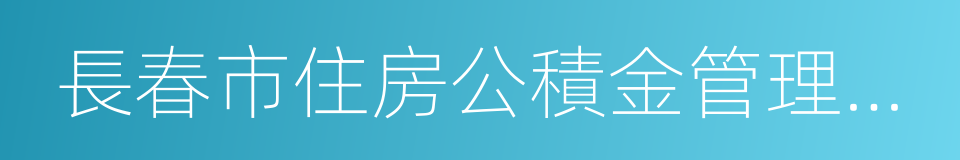 長春市住房公積金管理…